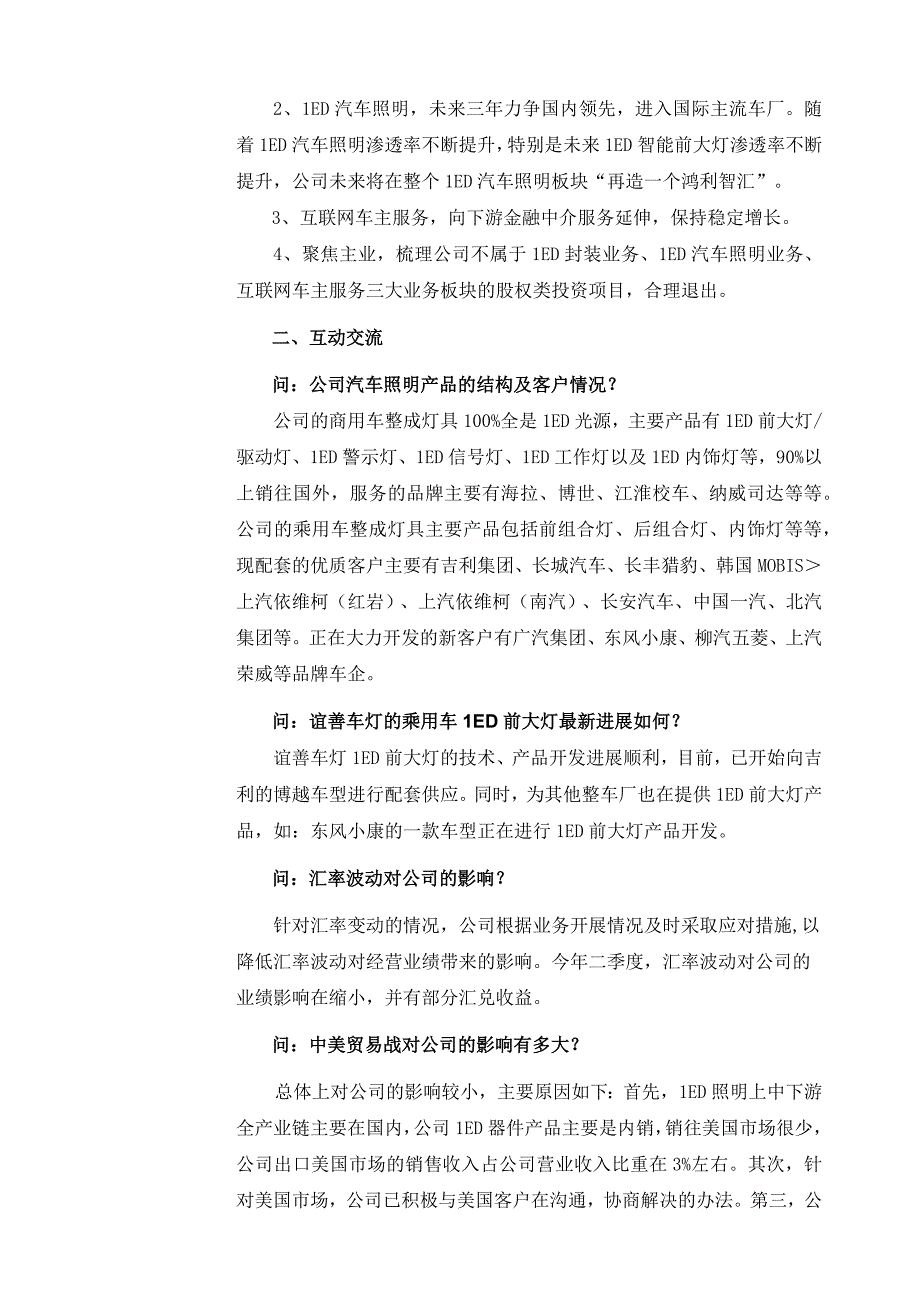 2、1ED 汽车照明，未来三年力争国内领先，进入国际主流车厂。随着 1ED 汽车照明渗透率不断提升，特别是未来 1ED 智能前大灯渗透率不断提升，公司未来将在整个 1ED 汽车照明板块“再造一个鸿利智汇”。

3、互联网车主服务，向下游金融中介服务延伸，保持稳定增长。

4、聚焦主业，梳理公司不属于 1ED 封装业务、1ED 汽车照明业务、互联网车主服务三大业务板块的股权类投资项目，合理退出。

二、互动交流

问：公司汽车照明产品的结构及客户情况？

公司的商用车整成灯具 100%全是 1ED 光源，主要产品有 1ED 前大灯/驱动灯、1ED 警示灯、1ED 信号灯、1ED 工作灯以及 1ED 内饰灯等，90%以上销往国外，服务的品牌主要有海拉、博世、江淮校车、纳威司达等等。公司的乘用车整成灯具主要产品包括前组合灯、后组合灯、内饰灯等等，现配套的优质客户主要有吉利集团、长城汽车、长丰猎豹、韩国 MOBIS＞上汽依维柯（红岩）、上汽依维柯（南汽）、长安汽车、中国一汽、北汽集团等。正在大力开发的新客户有广汽集团、东风小康、柳汽五菱、上汽荣威等品牌车企。

问：谊善车灯的乘用车 1ED 前大灯最新进展如何？

谊善车灯 1ED 前大灯的技术、产品开发进展顺利，目前，已开始向吉利的博越车型进行配套供应。同时，为其他整车厂也在提供 1ED 前大灯产品，如：东风小康的一款车型正在进行 1ED 前大灯产品开发。

问：汇率波动对公司的影响？

针对汇率变动的情况，公司根据业务开展情况及时采取应对措施，以降低汇率波动对经营业绩带来的影响。今年二季度，汇率波动对公司的业绩影响在缩小，并有部分汇兑收益。

问：中美贸易战对公司的影响有多大？

总体上对公司的影响较小，主要原因如下：首先，1ED 照明上中下游全产业链主要在国内，公司 1ED 器件产品主要是内销，销往美国市场很少，公司出口美国市场的销售收入占公司营业收入比重在 3%左右。其次，针对美国市场，公司已积极与美国客户在沟通，协商解决的办法。第三，公